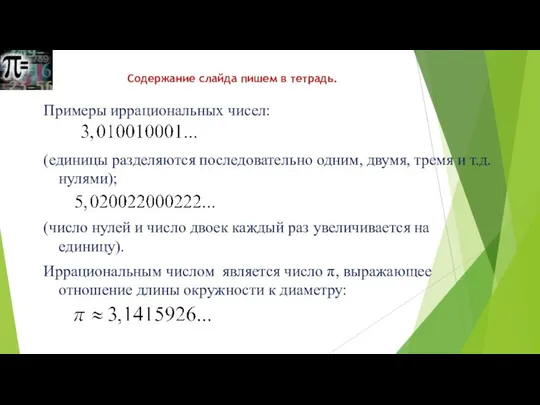 $\pi=$

Содержание слайда пишем в тетрадь.

Примеры иррациональных чисел:

$3,010010001...$

(единицы разделяются последовательно одним, двумя, тремя и т.д. нулями);

$5,020022000222...$

(число нулей и число двоек каждый раз увеличивается на единицу).

Иррациональным числом является число $\pi$, выражающее отношение длины окружности к диаметру:

$\pi \approx 3,1415926...$